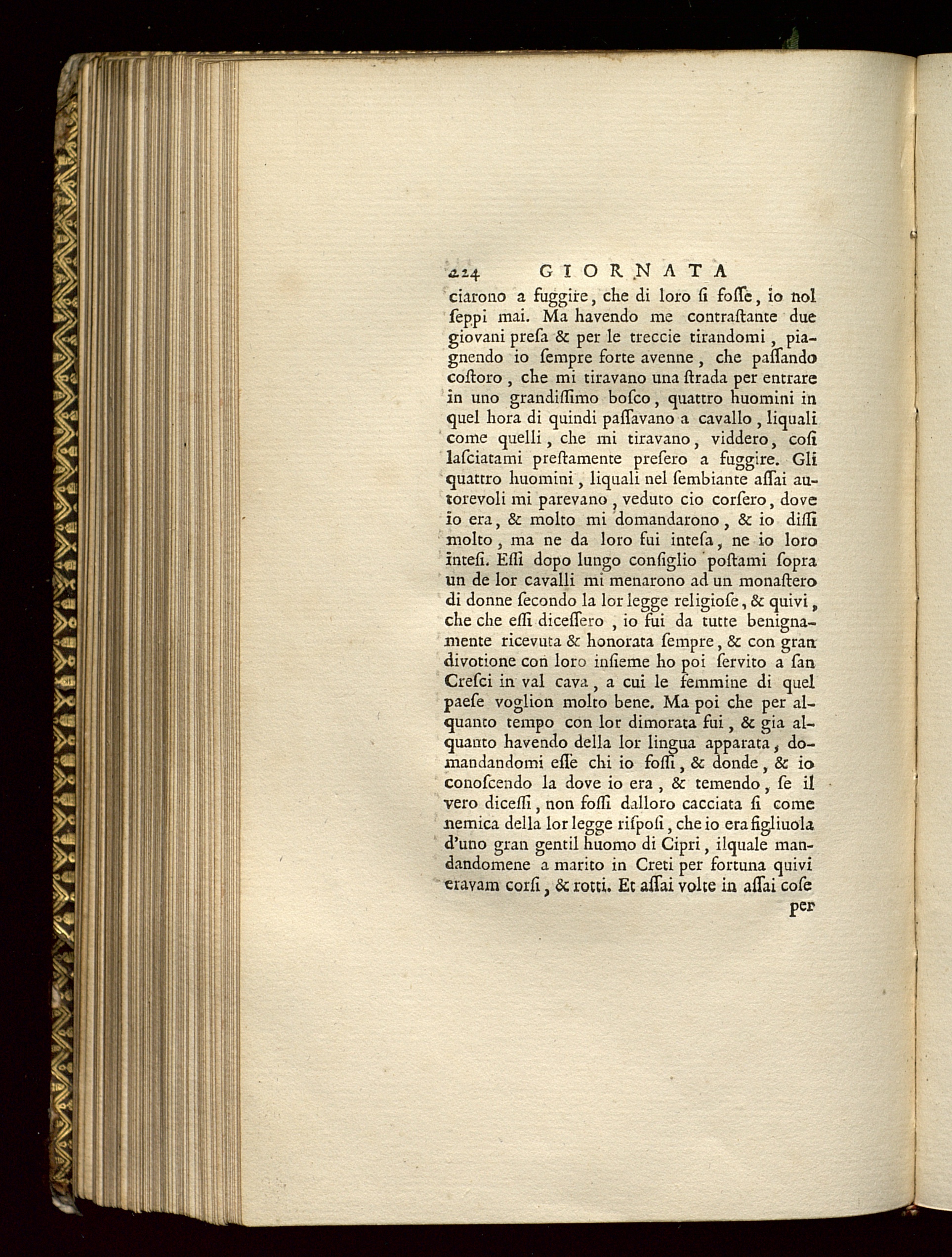 224 GIORNATA

ciarono a fuggire, che di loro ſi foſſe, io nol ſeppi mai. Ma havendo me contraſtante due giovani preſa & per le treccie tirandomi, piagnendo io ſempre forte avenne, che paſſando coſtoro, che mi tiravano una ſtrada per entrare in uno grandiſſimo boſco, quattro huomini in quel hora di quindi paſſavano a cavallo, liquali come quelli, che mi tiravano, viddero, coſi laſciatami preſtamente preſero a fuggire. Gli quattro huomini, liquali nel ſembiante aſſai autorevoli mi parevano, veduto cio corſero, dove io era, & molto mi domandarono, & io diſſi molto, ma ne da loro fui inteſa, ne io loro inteſi. Eſſi dopo lungo conſiglio poſtami ſopra un de lor cavalli mi menarono ad un monaſtero di donne ſecondo la lor legge religioſe, & quivi, che che eſſi diceſſero, io fui da tutte benignamente ricevuta & honorata ſempre, & con gran divotione con loro inſieme ho poi ſervito a ſan Creſci in val cava, a cui le femmine di quel paeſe voglion molto bene. Ma poi che per alquanto tempo con lor dimorata fui, & gia alquanto havendo della lor lingua apparata, domandandomi eſſe chi io foſſi, & donde, & io conoſcendo la dove io era, & temendo, ſe il vero diceſſi, non foſſi dalloro cacciata ſi come nemica della lor legge riſpoſi, che io era figliuola d'uno gran gentil huomo di Cipri, ilquale mandandomene a marito in Creti per fortuna quivi eravam corſi, & rotti. Et aſſai volte in aſſai coſe

per